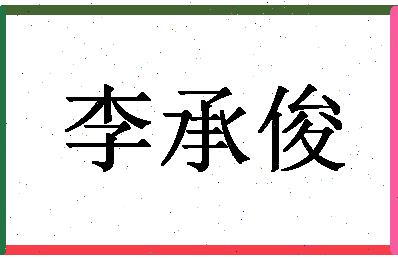 李承俊